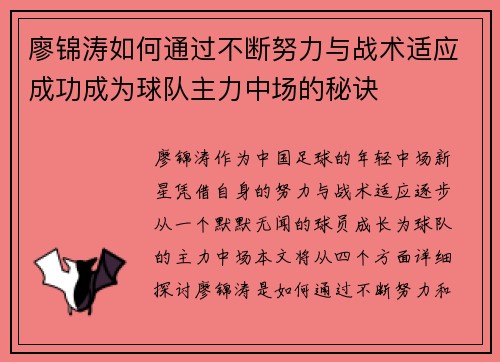 廖锦涛如何通过不断努力与战术适应成功成为球队主力中场的秘诀

廖锦涛作为中国足球的年轻中场新星凭借自身的努力与战术适应逐步从一个默默无闻的球员成长为球队的主力中场本文将从四个方面详细探讨廖锦涛是如何通过不断努力和